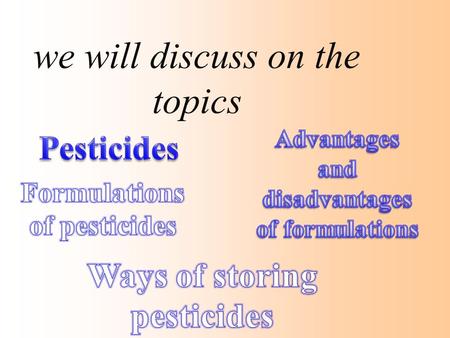 we will discuss on the topics

Pesticides

Formulations of pesticides

Advantages and disadvantages of formulations

Ways of storing pesticides